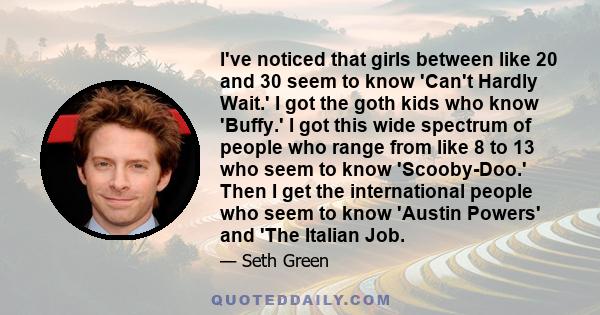 I've noticed that girls between like 20 and 30 seem to know 'Can't Hardly Wait.' I got the goth kids who know 'Buffy.' I got this wide spectrum of people who range from like 8 to 13 who seem to know 'Scooby-Doo.' Then I get the international people who seem to know 'Austin Powers' and 'The Italian Job.

— Seth Green

QUOTEDDAILY.COM